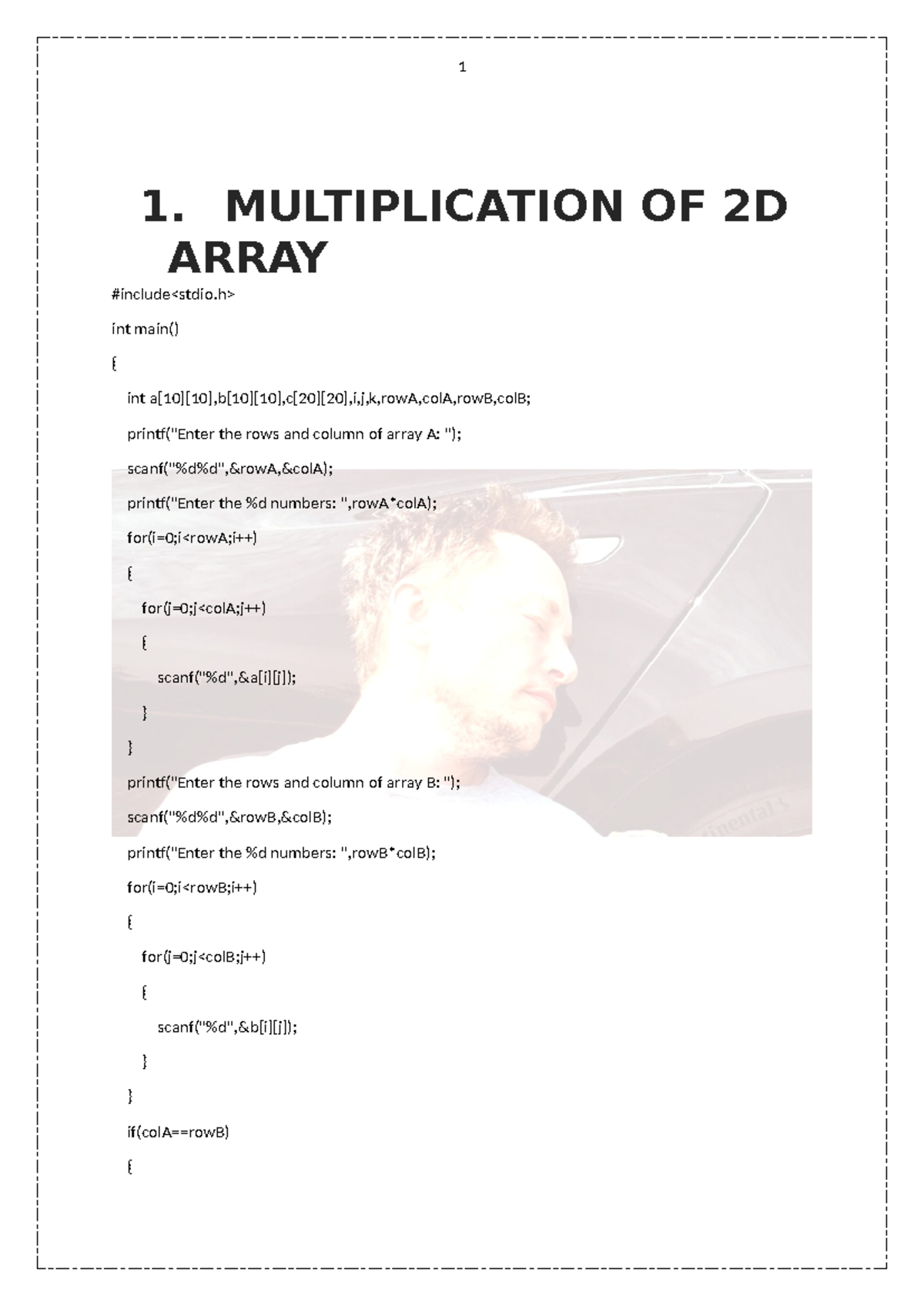 1

1. MULTIPLICATION OF 2D ARRAY

#include<stdio.h>

int main()

{

int a[10][10],b[10][10],c[20][20],i,j,k,rowA,colA,rowB,colB;

printf("Enter the rows and column of array A: ");

scanf("%d%d",&rowA,&colA);

printf("Enter the %d numbers: ",rowA*colA);

for(i=0;i<rowA;i++)

{

for(j=0;j<colA;j++)

{

scanf("%d",&a[i][j]);

}

}

printf("Enter the rows and column of array B: ");

scanf("%d%d",&rowB,&colB);

printf("Enter the %d numbers: ",rowB*colB);

for(i=0;i<rowB;i++)

{

for(j=0;j<colB;j++)

{

scanf("%d",&b[i][j]);

}

}

if(colA==rowB)

{